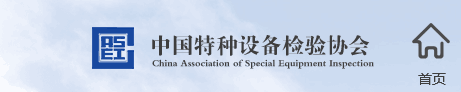 中国特种设备检验协会
China Association of Special Equipment Inspection

首页